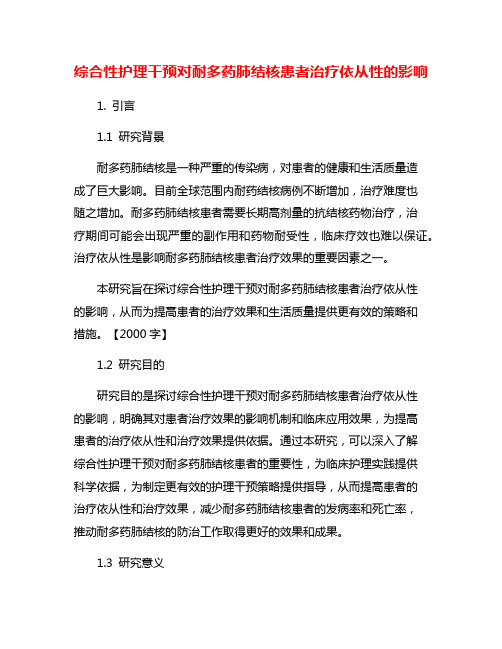 综合性护理干预对耐多药肺结核患者治疗依从性的影响

1. 引言

1.1 研究背景

耐多药肺结核是一种严重的传染病，对患者的健康和生活质量造成了巨大影响。目前全球范围内耐药结核病例不断增加，治疗难度也随之增加。耐多药肺结核患者需要长期高剂量的抗结核药物治疗，治疗期间可能会出现严重的副作用和药物耐受性，临床疗效也难以保证。治疗依从性是影响耐多药肺结核患者治疗效果的重要因素之一。

本研究旨在探讨综合性护理干预对耐多药肺结核患者治疗依从性的影响，从而为提高患者的治疗效果和生活质量提供更有效的策略和措施。【2000 字】

1.2 研究目的

研究目的是探讨综合性护理干预对耐多药肺结核患者治疗依从性的影响，明确其对患者治疗效果的影响机制和临床应用效果，为提高患者的治疗依从性和治疗效果提供依据。通过本研究，可以深入了解综合性护理干预对耐多药肺结核患者的重要性，为临床护理实践提供科学依据，为制定更有效的护理干预策略提供指导，从而提高患者的治疗依从性和治疗效果，减少耐多药肺结核患者的发病率和死亡率，推动耐多药肺结核的防治工作取得更好的效果和成果。

1.3 研究意义